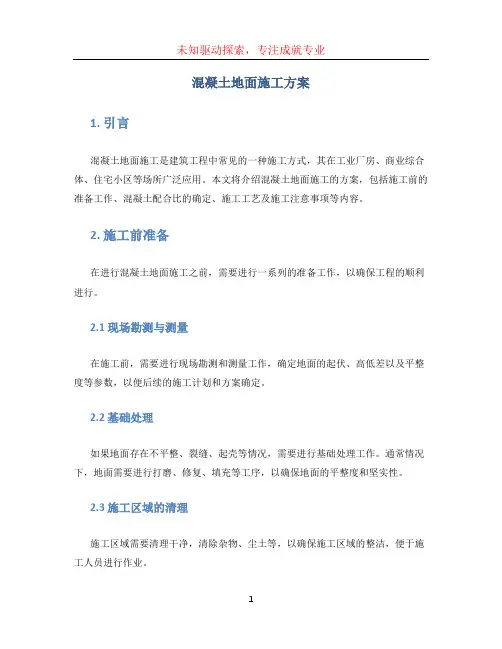 未知驱动探索，专注成就专业

混凝土地面施工方案

1. 引言

混凝土地面施工是建筑工程中常见的一种施工方式，其在工业厂房、商业综合体、住宅小区等场所广泛应用。本文将介绍混凝土地面施工的方案，包括施工前的准备工作、混凝土配合比的确定、施工工艺及施工注意事项等内容。

2. 施工前准备

在进行混凝土地面施工之前，需要进行一系列的准备工作，以确保工程的顺利进行。

2.1 现场勘测与测量

在施工前，需要进行现场勘测和测量工作，确定地面的起伏、高低差以及平整度等参数，以便后续的施工计划和方案确定。

2.2 基础处理

如果地面存在不平整、裂缝、起壳等情况，需要进行基础处理工作。通常情况下，地面需要进行打磨、修复、填充等工序，以确保地面的平整度和坚实性。

2.3 施工区域的清理

施工区域需要清理干净，清除杂物、尘土等，以确保施工区域的整洁，便于施工人员进行作业。

1